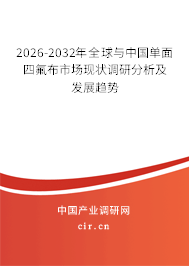 2026-2032年全球与中国单面四氟布市场现状调研分析及发展趋势

中国产业调研网

cir.cn